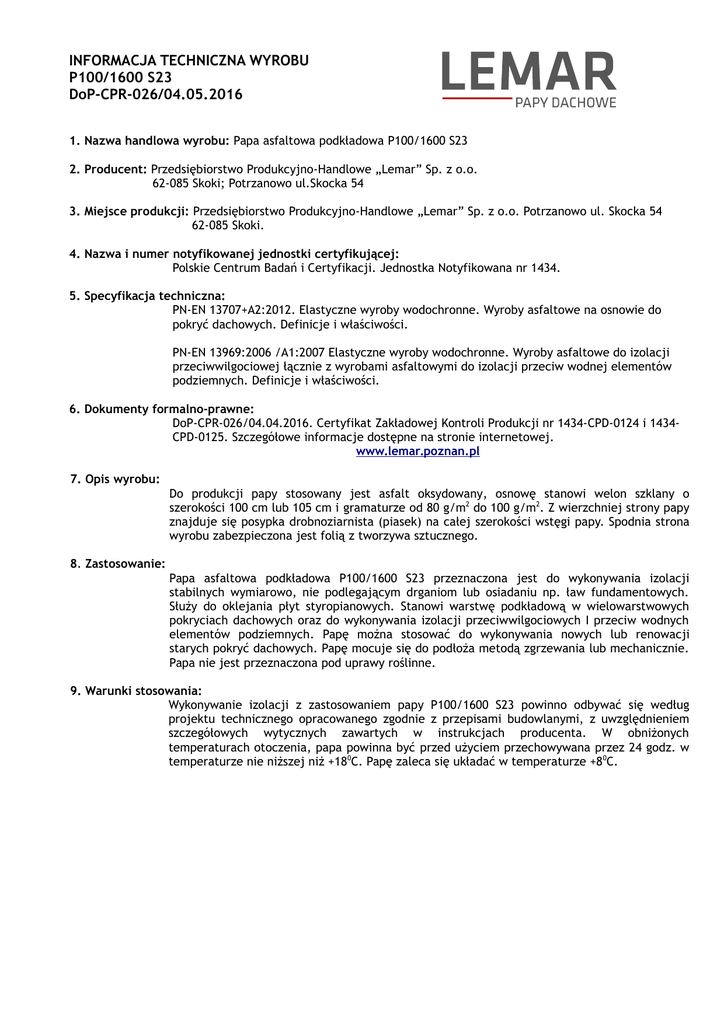 INFORMACJA TECHNICZNA WYROBU
P100/1600 S23
DoP-CPR-026/04.05.2016

LEMAR
PAPY DACHOWE

1. Nazwa handlowa wyrobu: Papa asfaltowa podkładowa P100/1600 S23

2. Producent: Przedsiębiorstwo Produkcyjno-Handlowe „Lemar" Sp. z o.o. 62-085 Skoki; Potrzanowo ul.Skocka 54

3. Miejsce produkcji: Przedsiębiorstwo Produkcyjno-Handlowe „Lemar" Sp. z o.o. Potrzanowo ul. Skocka 54 62-085 Skoki.

4. Nazwa i numer notyfikowanej jednostki certyfikującej:
Polskie Centrum Badań i Certyfikacji. Jednostka Notyfikowana nr 1434.

5. Specyfikacja techniczna:
PN-EN 13707+A2:2012. Elastyczne wyroby wodochronne. Wyroby asfaltowe na osnowie do pokryć dachowych. Definicje i właściwości.

PN-EN 13969:2006 /A1:2007 Elastyczne wyroby wodochronne. Wyroby asfaltowe do izolacji przeciwwilgociowej łącznie z wyrobami asfaltowymi do izolacji przeciw wodnej elementów podziemnych. Definicje i właściwości.

6. Dokumenty formalno-prawne:
DoP-CPR-026/04.04.2016. Certyfikat Zakładowej Kontroli Produkcji nr 1434-CPD-0124 i 1434-CPD-0125. Szczegółowe informacje dostępne na stronie internetowej.
www.lemar.poznan.pl

7. Opis wyrobu:
Do produkcji papy stosowany jest asfalt oksydowany, osnowę stanowi welon szklany o szerokości 100 cm lub 105 cm i gramaturze od 80 g/m$^2$ do 100 g/m$^2$. Z wierzchniej strony papy znajduje się posypka drobnoziarnista (piasek) na całej szerokości wstęgi papy. Spodnia strona wyrobu zabezpieczona jest folią z tworzywa sztucznego.

8. Zastosowanie:
Papa asfaltowa podkładowa P100/1600 S23 przeznaczona jest do wykonywania izolacji stabilnych wymiarowo, nie podlegającym drganiom lub osiadaniu np. ław fundamentowych. Służy do oklejania płyt styropianowych. Stanowi warstwę podkładową w wielowarstwowych pokryciach dachowych oraz do wykonywania izolacji przeciwwilgociowych I przeciw wodnych elementów podziemnych. Papę można stosować do wykonywania nowych lub renowacji starych pokryć dachowych. Papę mocuje się do podłoża metodą zgrzewania lub mechanicznie. Papa nie jest przeznaczona pod uprawy roślinne.

9. Warunki stosowania:
Wykonywanie izolacji z zastosowaniem papy P100/1600 S23 powinno odbywać się według projektu technicznego opracowanego zgodnie z przepisami budowlanymi, z uwzględnieniem szczegółowych wytycznych zawartych w instrukcjach producenta. W obniżonych temperaturach otoczenia, papa powinna być przed użyciem przechowywana przez 24 godz. w temperaturze nie niższej niż +18$^0$C. Papę zaleca się układać w temperaturze +8$^0$C.